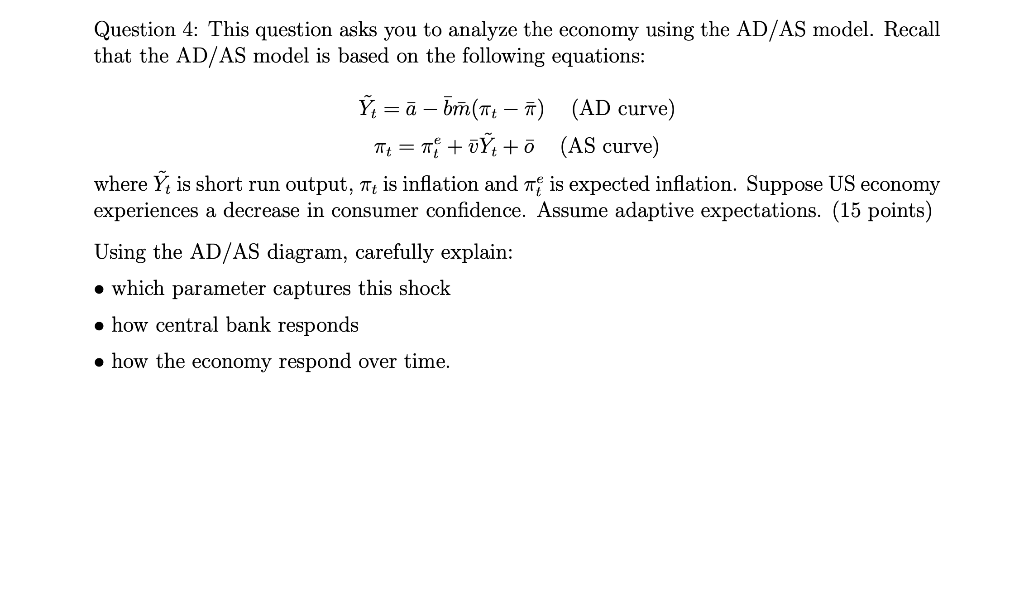 Question 4: This question asks you to analyze the economy using the AD/AS model. Recall that the AD/AS model is based on the following equations:

$\tilde{Y}_t = \bar{a} - \bar{b}\bar{m}(\pi_t - \bar{\pi})$ (AD curve)
$\pi_t = \pi_t^e + \bar{v}\tilde{Y}_t + \bar{o}$ (AS curve)

where $\tilde{Y}_t$ is short run output, $\pi_t$ is inflation and $\pi_t^e$ is expected inflation. Suppose US economy experiences a decrease in consumer confidence. Assume adaptive expectations. (15 points)

Using the AD/AS diagram, carefully explain:

• which parameter captures this shock

• how central bank responds

• how the economy respond over time.